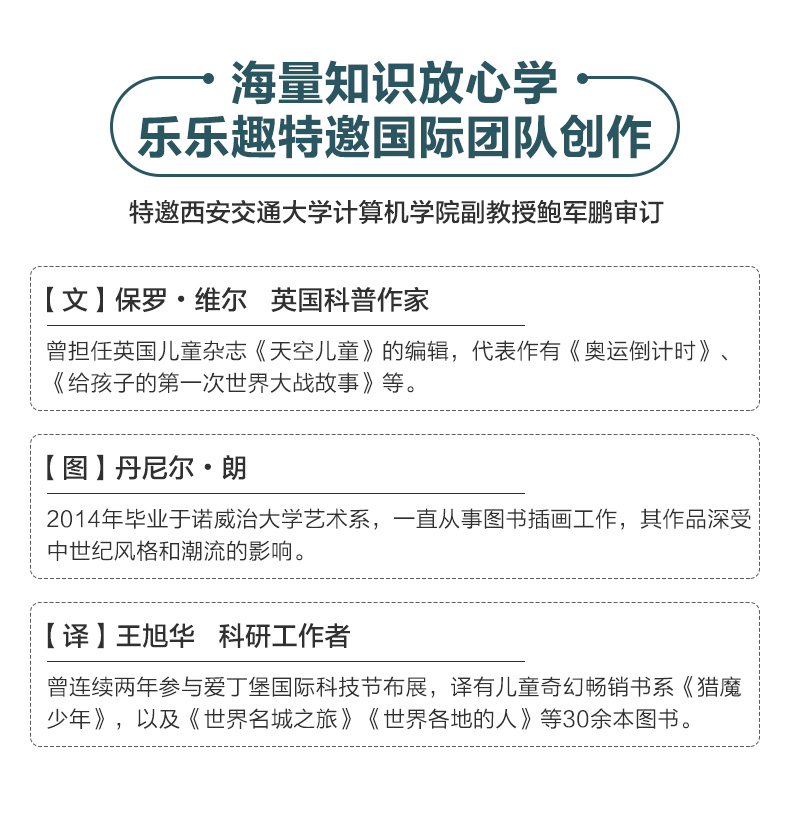 海量知识放心学
乐乐趣特邀国际团队创作

特邀西安交通大学计算机学院副教授鲍军鹏审订

【文】保罗·维尔　英国科普作家

曾担任英国儿童杂志《天空儿童》的编辑，代表作有《奥运倒计时》、《给孩子的第一次世界大战故事》等。

【图】丹尼尔·朗

2014年毕业于诺威治大学艺术系，一直从事图书插画工作，其作品深受中世纪风格和潮流的影响。

【译】王旭华　科研工作者

曾连续两年参与爱丁堡国际科技节布展，译有儿童奇幻畅销书系《猎魔少年》，以及《世界名城之旅》《世界各地的人》等30余本图书。